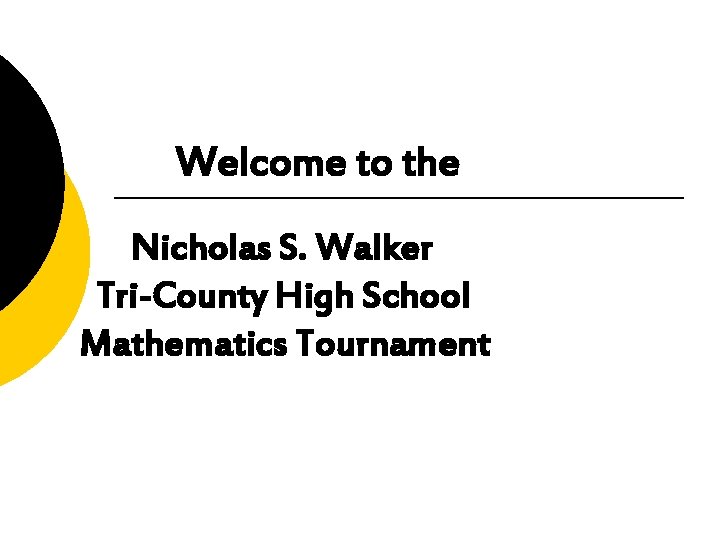 Welcome to the

Nicholas S. Walker
Tri-County High School
Mathematics Tournament